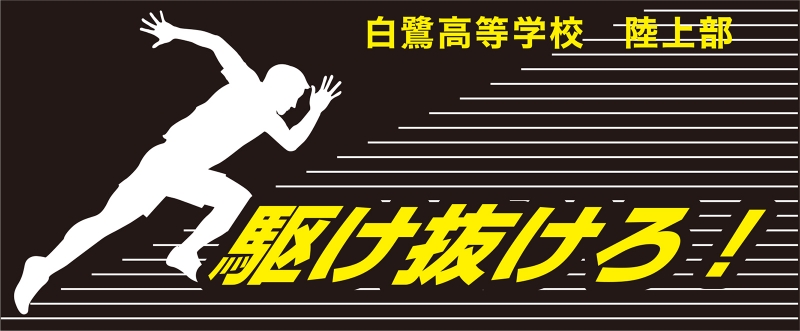 白鷺高等学校　陸上部

駆け抜けろ！